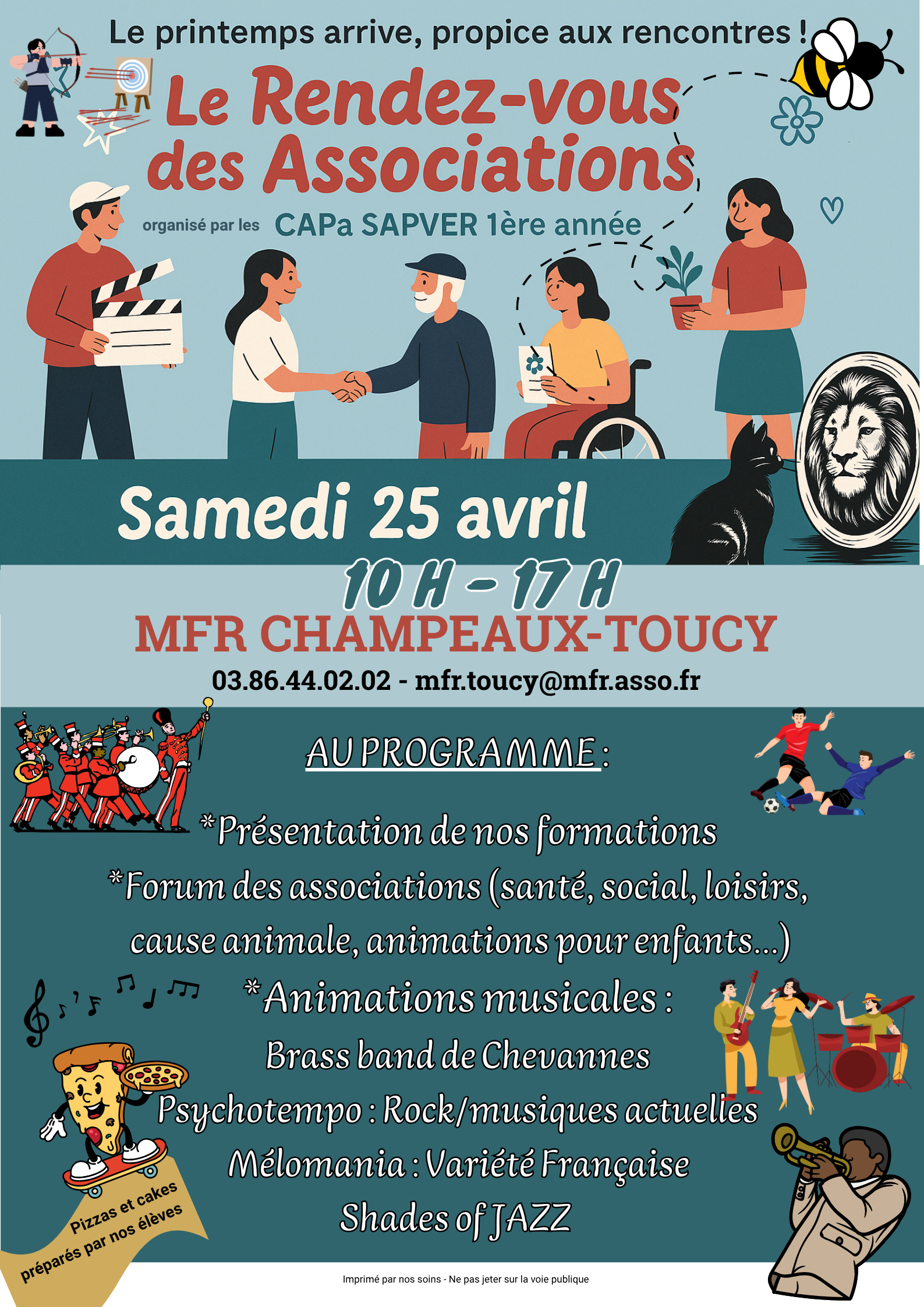 Le printemps arrive, propice aux rencontres !

Le Rendez-vous des Associations

organisé par les CAPa SAPVER 1ère année

Samedi 25 avril

10 H - 17 H

MFR CHAMPEAUX-TOUCY

03.86.44.02.02 - mfr.toucy@mfr.asso.fr

AU PROGRAMME :

*Présentation de nos formations

*Forum des associations (santé, social, loisirs, cause animale, animations pour enfants...)

*Animations musicales :

Brass band de Chevannes

Psychotempo : Rock/musiques actuelles

Mélomania : Variété Française

Shades of JAZZ

Pizzas et cakes préparés par nos élèves

Imprimé par nos soins - Ne pas jeter sur la voie publique